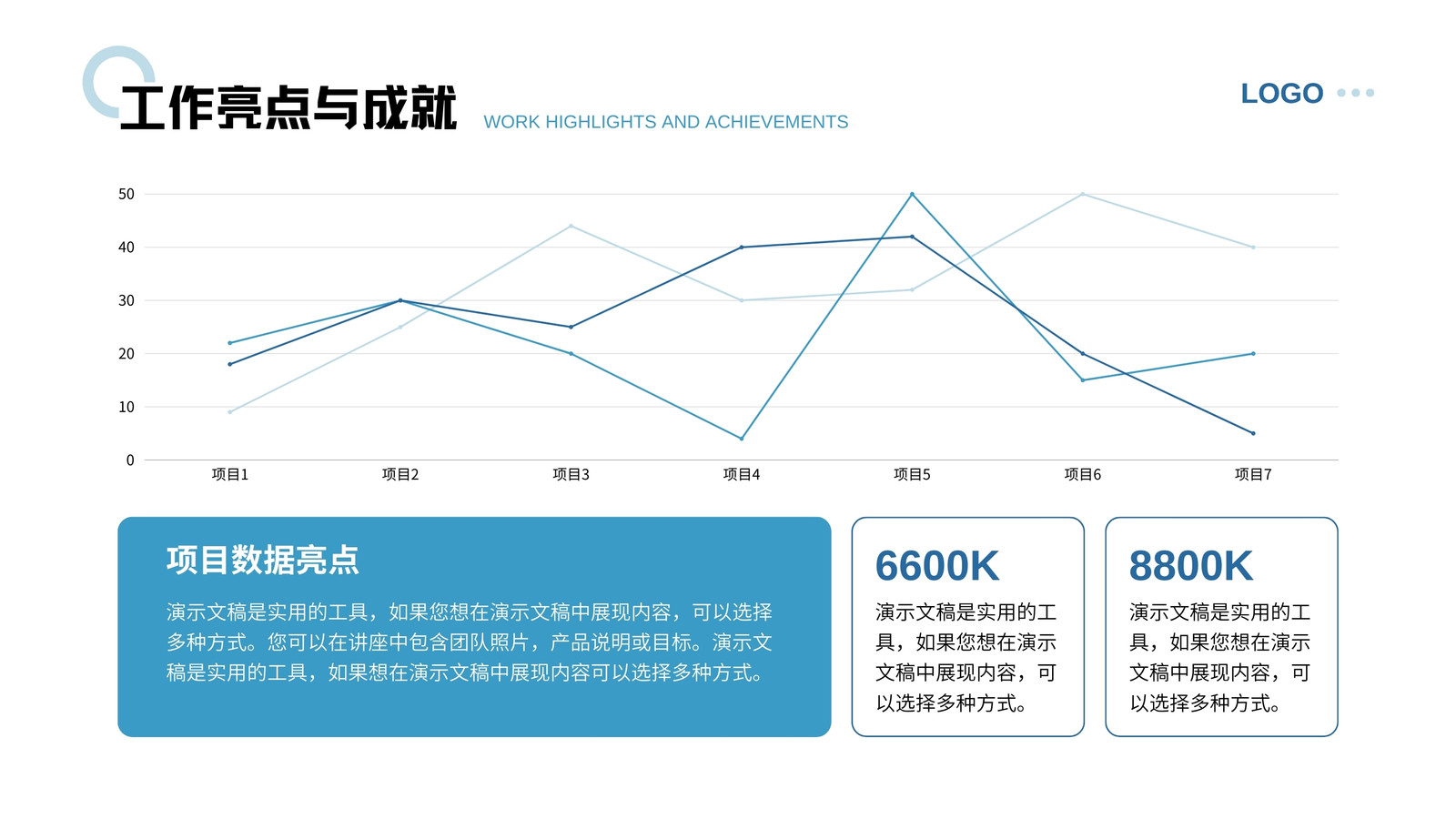 工作亮点与成就 WORK HIGHLIGHTS AND ACHIEVEMENTS

LOGO

50
40
30
20
10
0

项目1 项目2 项目3 项目4 项目5 项目6 项目7

项目数据亮点

演示文稿是实用的工具，如果您想在演示文稿中展现内容，可以选择多种方式。您可以在讲座中包含团队照片，产品说明或目标。演示文稿是实用的工具，如果想在演示文稿中展现内容可以选择多种方式。

6600K

演示文稿是实用的工具，如果您想在演示文稿中展现内容，可以选择多种方式。

8800K

演示文稿是实用的工具，如果您想在演示文稿中展现内容，可以选择多种方式。